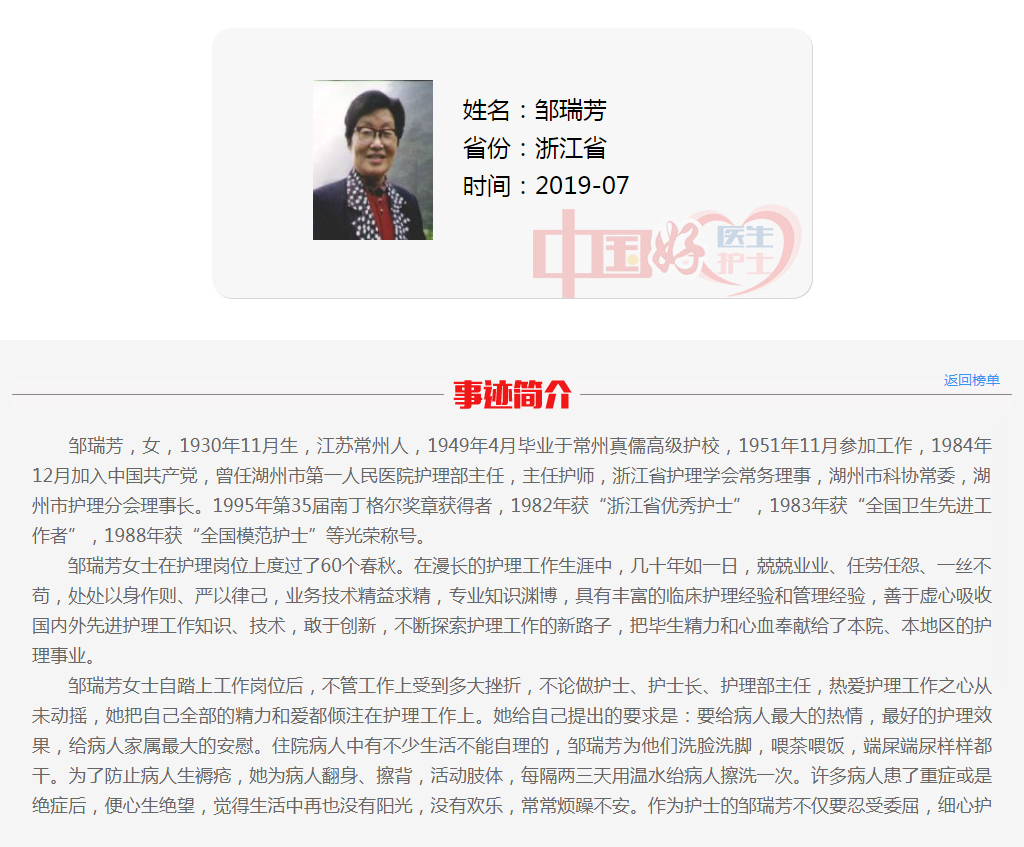 姓名：邹瑞芳
省份：浙江省
时间：2019-07

中国好医生护士

返回榜单

事迹简介

邹瑞芳，女，1930年11月生，江苏常州人，1949年4月毕业于常州真儒高级护校，1951年11月参加工作，1984年12月加入中国共产党，曾任湖州市第一人民医院护理部主任，主任护师，浙江省护理学会常务理事，湖州市科协常委，湖州市护理分会理事长。1995年第35届南丁格尔奖章获得者，1982年获“浙江省优秀护士”，1983年获“全国卫生先进工作者”，1988年获“全国模范护士”等光荣称号。

邹瑞芳女士在护理岗位上度过了60个春秋。在漫长的护理工作生涯中，几十年如一日，兢兢业业、任劳任怨、一丝不苟，处处以身作则、严以律己，业务技术精益求精，专业知识渊博，具有丰富的临床护理经验和管理经验，善于虚心吸收国内外先进护理工作知识、技术，敢于创新，不断探索护理工作的新路子，把毕生精力和心血奉献给了本院、本地区的护理事业。

邹瑞芳女士自踏上工作岗位后，不管工作上受到多大挫折，不论做护士、护士长、护理部主任，热爱护理工作之心从未动摇，她把自己全部的精力和爱都倾注在护理工作上。她给自己提出的要求是：要给病人最大的热情，最好的护理效果，给病人家属最大的安慰。住院病人中有不少生活不能自理的，邹瑞芳为他们洗脸洗脚，喂茶喂饭，端屎端尿样样都干。为了防止病人生褥疮，她为病人翻身、擦背，活动肢体，每隔两三天用温水给病人擦洗一次。许多病人患了重症或是绝症后，便心生绝望，觉得生活中再也没有阳光，没有欢乐，常常烦躁不安。作为护士的邹瑞芳不仅要忍受委屈，细心护